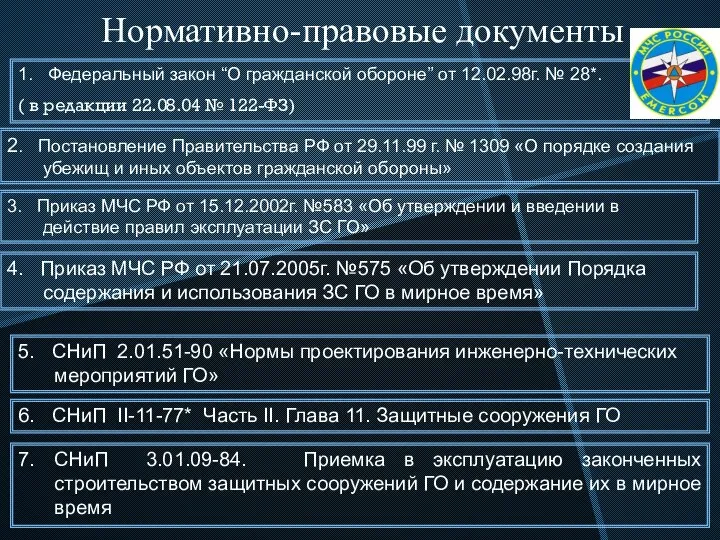 Нормативно-правовые документы

МЧС РОССИИ
EMERCOM

1. Федеральный закон “О гражданской обороне” от 12.02.98г. № 28*.
( в редакции 22.08.04 № 122-ФЗ)

2. Постановление Правительства РФ от 29.11.99 г. № 1309 «О порядке создания убежищ и иных объектов гражданской обороны»

3. Приказ МЧС РФ от 15.12.2002г. №583 «Об утверждении и введении в действие правил эксплуатации ЗС ГО»

4. Приказ МЧС РФ от 21.07.2005г. №575 «Об утверждении Порядка содержания и использования ЗС ГО в мирное время»

5. СНиП 2.01.51-90 «Нормы проектирования инженерно-технических мероприятий ГО»

6. СНиП II-11-77* Часть II. Глава 11. Защитные сооружения ГО

7. СНиП 3.01.09-84. Приемка в эксплуатацию законченных строительством защитных сооружений ГО и содержание их в мирное время